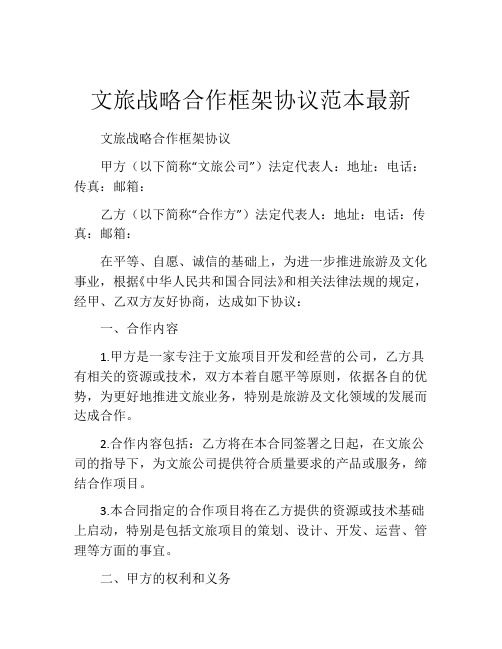 文旅战略合作框架协议范本最新

文旅战略合作框架协议

甲方（以下简称“文旅公司”）法定代表人：地址：电话：传真：邮箱：

乙方（以下简称“合作方”）法定代表人：地址：电话：传真：邮箱：

在平等、自愿、诚信的基础上，为进一步推进旅游及文化事业，根据《中华人民共和国合同法》和相关法律法规的规定，经甲、乙双方友好协商，达成如下协议：

一、合作内容

1.甲方是一家专注于文旅项目开发和经营的公司，乙方具有相关的资源或技术，双方本着自愿平等原则，依据各自的优势，为更好地推进文旅业务，特别是旅游及文化领域的发展而达成合作。

2.合作内容包括：乙方将在本合同签署之日起，在文旅公司的指导下，为文旅公司提供符合质量要求的产品或服务，缔结合作项目。

3.本合同指定的合作项目将在乙方提供的资源或技术基础上启动，特别是包括文旅项目的策划、设计、开发、运营、管理等方面的事宜。

二、甲方的权利和义务